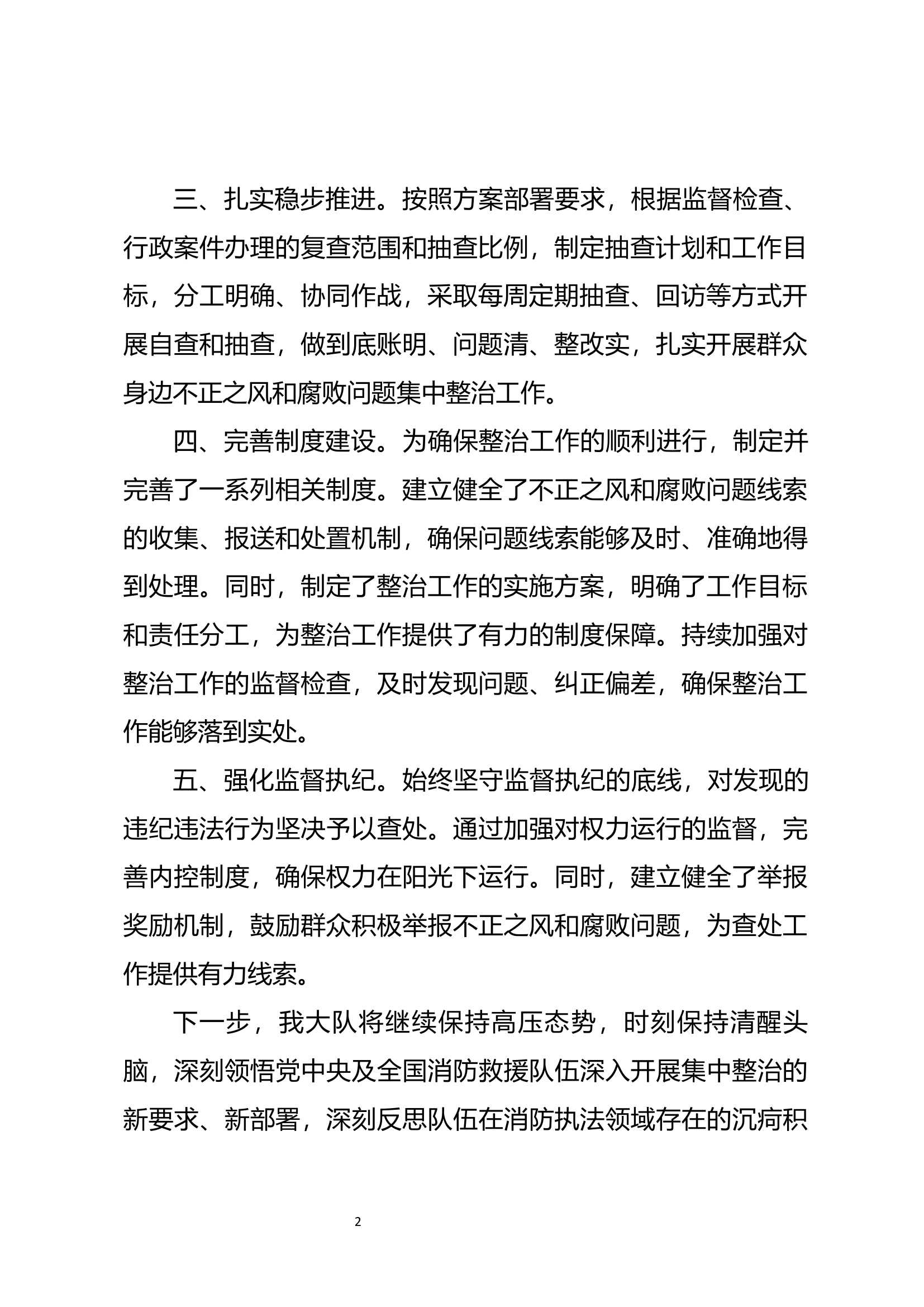 三、扎实稳步推进。按照方案部署要求，根据监督检查、行政案件办理的复查范围和抽查比例，制定抽查计划和工作目标，分工明确、协同作战，采取每周定期抽查、回访等方式开展自查和抽查，做到底账明、问题清、整改实，扎实开展群众身边不正之风和腐败问题集中整治工作。

四、完善制度建设。为确保整治工作的顺利进行，制定并完善了一系列相关制度。建立健全了不正之风和腐败问题线索的收集、报送和处置机制，确保问题线索能够及时、准确地得到处理。同时，制定了整治工作的实施方案，明确了工作目标和责任分工，为整治工作提供了有力的制度保障。持续加强对整治工作的监督检查，及时发现问题、纠正偏差，确保整治工作能够落到实处。

五、强化监督执纪。始终坚守监督执纪的底线，对发现的违纪违法行为坚决予以查处。通过加强对权力运行的监督，完善内控制度，确保权力在阳光下运行。同时，建立健全了举报奖励机制，鼓励群众积极举报不正之风和腐败问题，为查处工作提供有力线索。

下一步，我大队将继续保持高压态势，时刻保持清醒头脑，深刻领悟党中央及全国消防救援队伍深入开展集中整治的新要求、新部署，深刻反思队伍在消防执法领域存在的沉疴积

2